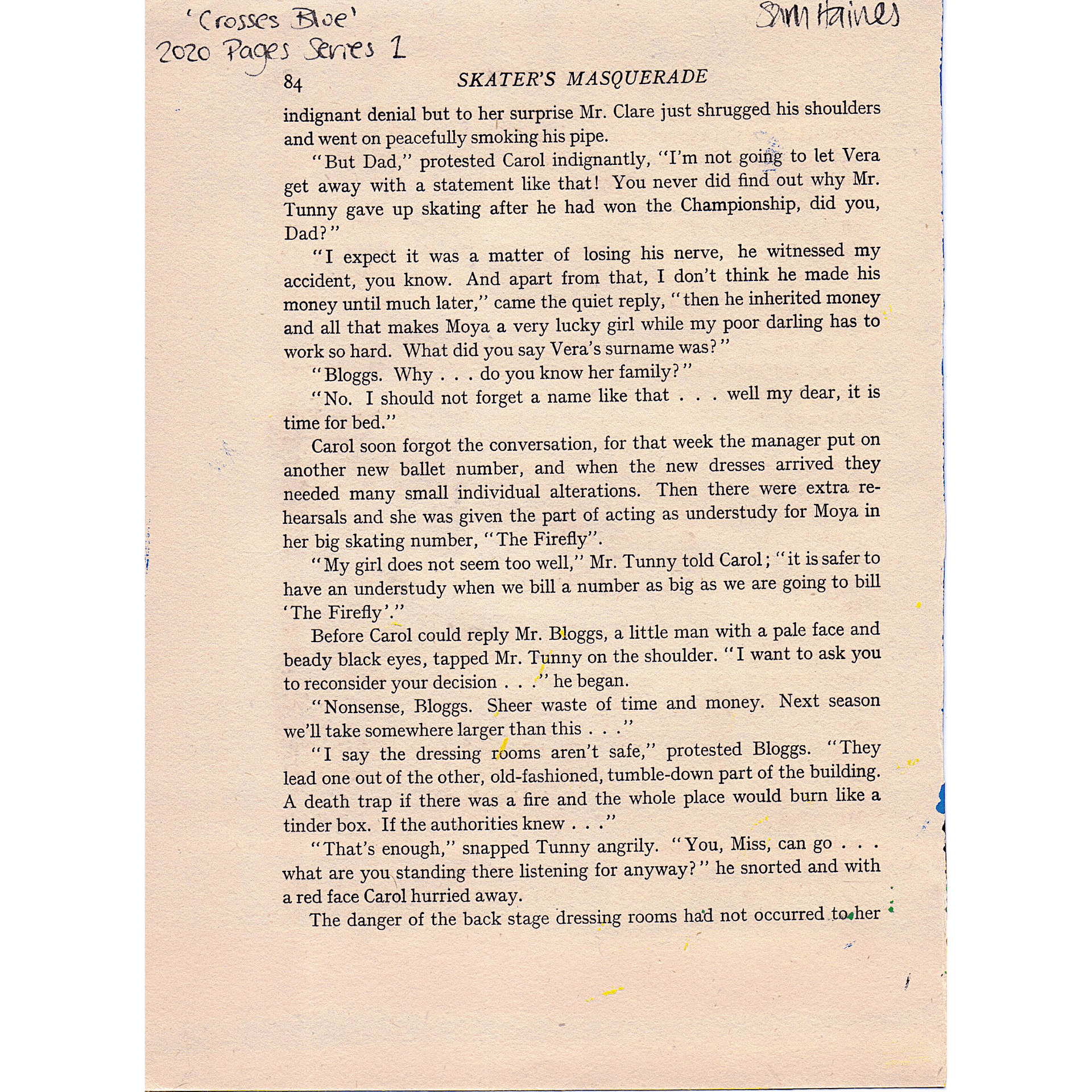 'Crosses Blue'
2020 Pages Series 1

Sam Haines

84 SKATER'S MASQUERADE

indignant denial but to her surprise Mr. Clare just shrugged his shoulders and went on peacefully smoking his pipe.

"But Dad," protested Carol indignantly, "I'm not going to let Vera get away with a statement like that! You never did find out why Mr. Tunny gave up skating after he had won the Championship, did you, Dad?"

"I expect it was a matter of losing his nerve, he witnessed my accident, you know. And apart from that, I don't think he made his money until much later," came the quiet reply, "then he inherited money and all that makes Moya a very lucky girl while my poor darling has to work so hard. What did you say Vera's surname was?"

"Bloggs. Why . . . do you know her family?"

"No. I should not forget a name like that . . . well my dear, it is time for bed."

Carol soon forgot the conversation, for that week the manager put on another new ballet number, and when the new dresses arrived they needed many small individual alterations. Then there were extra rehearsals and she was given the part of acting as understudy for Moya in her big skating number, "The Firefly".

"My girl does not seem too well," Mr. Tunny told Carol; "it is safer to have an understudy when we bill a number as big as we are going to bill 'The Firefly'."

Before Carol could reply Mr. Bloggs, a little man with a pale face and beady black eyes, tapped Mr. Tunny on the shoulder. "I want to ask you to reconsider your decision . . ." he began.

"Nonsense, Bloggs. Sheer waste of time and money. Next season we'll take somewhere larger than this . . ."

"I say the dressing rooms aren't safe," protested Bloggs. "They lead one out of the other, old-fashioned, tumble-down part of the building. A death trap if there was a fire and the whole place would burn like a tinder box. If the authorities knew . . ."

"That's enough," snapped Tunny angrily. "You, Miss, can go . . . what are you standing there listening for anyway?" he snorted and with a red face Carol hurried away.

The danger of the back stage dressing rooms had not occurred to her